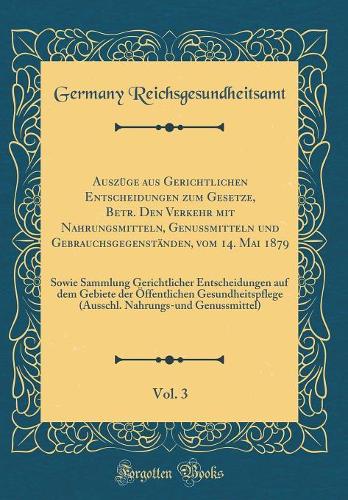 Germany Reichsgesundheitsamt

Auszüge aus Gerichtlichen Entscheidungen zum Gesetze, Betr. Den Verkehr mit Nahrungsmitteln, Genussmitteln und Gebrauchsgegenständen, vom 14. Mai 1879

Sowie Sammlung Gerichtlicher Entscheidungen auf dem Gebiete der Öffentlichen Gesundheitspflege (Ausschl. Nahrungs-und Genussmittel)

Vol. 3

Forgotten Books